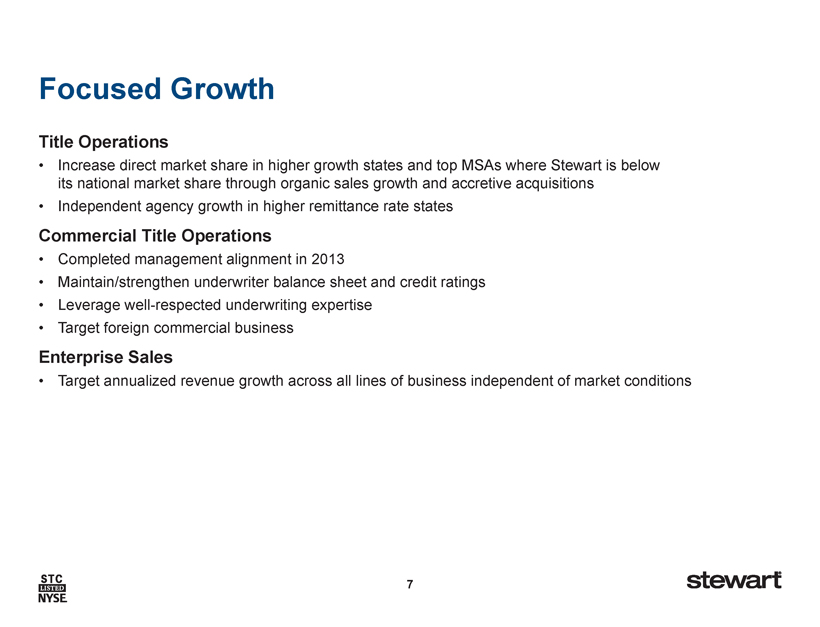 Focused Growth

Title Operations
• Increase direct market share in higher growth states and top MSAs where Stewart is below its national market share through organic sales growth and accretive acquisitions
• Independent agency growth in higher remittance rate states

Commercial Title Operations
• Completed management alignment in 2013
• Maintain/strengthen underwriter balance sheet and credit ratings
• Leverage well-respected underwriting expertise
• Target foreign commercial business

Enterprise Sales
• Target annualized revenue growth across all lines of business independent of market conditions

STC
LISTED
NYSE

7

stewart